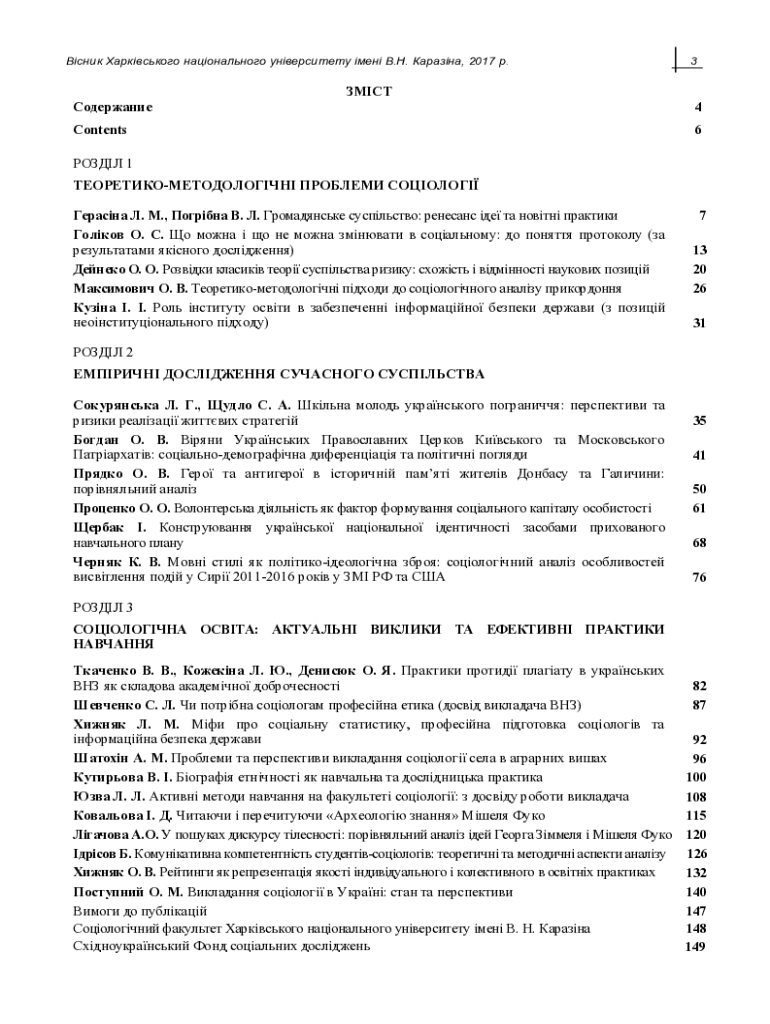 Вісник Харківського національного університету імені В.Н. Каразіна, 2017 р. 3

ЗМІСТ

Содержание 4
Contents 6

РОЗДІЛ 1
ТЕОРЕТИКО-МЕТОДОЛОГІЧНІ ПРОБЛЕМИ СОЦІОЛОГІЇ

Герасіна Л. М., Погрібна В. Л. Громадянське суспільство: ренесанс ідеї та новітні практики 7
Голіков О. С. Що можна і що не можна змінювати в соціальному: до поняття протоколу (за результатами якісного дослідження) 13
Дейнеко О. О. Розвідки класиків теорії суспільства ризику: схожість і відмінності наукових позицій 20
Максимович О. В. Теоретико-методологічні підходи до соціологічного аналізу прикордоння 26
Кузіна І. І. Роль інституту освіти в забезпеченні інформаційної безпеки держави (з позицій неоінституціонального підходу) 31

РОЗДІЛ 2
ЕМПІРИЧНІ ДОСЛІДЖЕННЯ СУЧАСНОГО СУСПІЛЬСТВА

Сокурянська Л. Г., Щудло С. А. Шкільна молодь українського пограниччя: перспективи та ризики реалізації життєвих стратегій 35
Богдан О. В. Віряни Українських Православних Церков Київського та Московського Патріархатів: соціально-демографічна диференціація та політичні погляди 41
Прядко О. В. Герої та антигерої в історичній пам'яті жителів Донбасу та Галичини: порівняльний аналіз 50
Проценко О. О. Волонтерська діяльність як фактор формування соціального капіталу особистості 61
Щербак І. Конструювання української національної ідентичності засобами прихованого навчального плану 68
Черняк К. В. Мовні стилі як політико-ідеологічна зброя: соціологічний аналіз особливостей висвітлення подій у Сирії 2011-2016 років у ЗМІ РФ та США 76

РОЗДІЛ 3
СОЦІОЛОГІЧНА ОСВІТА: АКТУАЛЬНІ ВИКЛИКИ ТА ЕФЕКТИВНІ ПРАКТИКИ НАВЧАННЯ

Ткаченко В. В., Кожекіна Л. Ю., Денисюк О. Я. Практики протидії плагіату в українських ВНЗ як складова академічної доброчесності 82
Шевченко С. Л. Чи потрібна соціологам професійна етика (досвід викладача ВНЗ) 87
Хижняк Л. М. Міфи про соціальну статистику, професійна підготовка соціологів та інформаційна безпека держави 92
Шатохін А. М. Проблеми та перспективи викладання соціології села в аграрних вишах 96
Кутирьова В. І. Біографія етнічності як навчальна та дослідницька практика 100
Юзва Л. Л. Активні методи навчання на факультеті соціології: з досвіду роботи викладача 108
Ковальова І. Д. Читаючи і перечитуючи «Археологію знання» Мішеля Фуко 115
Лігачова А.О. У пошуках дискурсу тілесності: порівняльний аналіз ідей Георга Зіммеля і Мішеля Фуко 120
Ідрісов Б. Комунікативна компетентність студентів-соціологів: теоретичні та методичні аспекти аналізу 126
Хижняк О. В. Рейтинги як репрезентація якості індивідуального і колективного в освітніх практиках 132
Поступний О. М. Викладання соціології в Україні: стан та перспективи 140
Вимоги до публікацій 147
Соціологічний факультет Харківського національного університету імені В. Н. Каразіна 148
Східноукраїнський Фонд соціальних досліджень 149